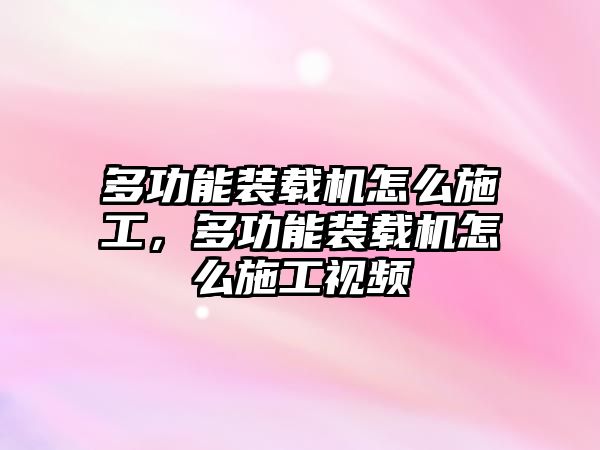 多功能装载机怎么施工，多功能装载机怎么施工视频